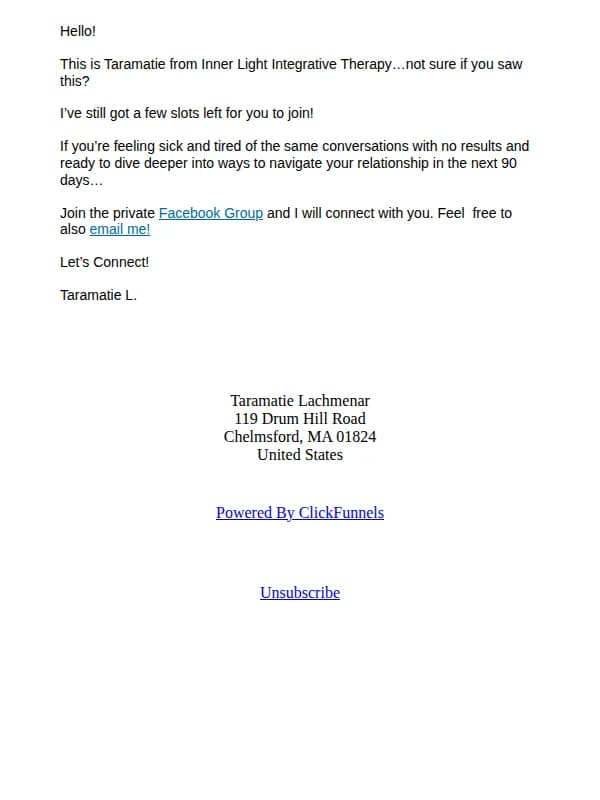 Hello!

This is Taramatie from Inner Light Integrative Therapy…not sure if you saw this?

I've still got a few slots left for you to join!

If you're feeling sick and tired of the same conversations with no results and ready to dive deeper into ways to navigate your relationship in the next 90 days…

Join the private Facebook Group and I will connect with you. Feel free to also email me!

Let's Connect!

Taramatie L.

Taramatie Lachmenar
119 Drum Hill Road
Chelmsford, MA 01824
United States

Powered By ClickFunnels

Unsubscribe